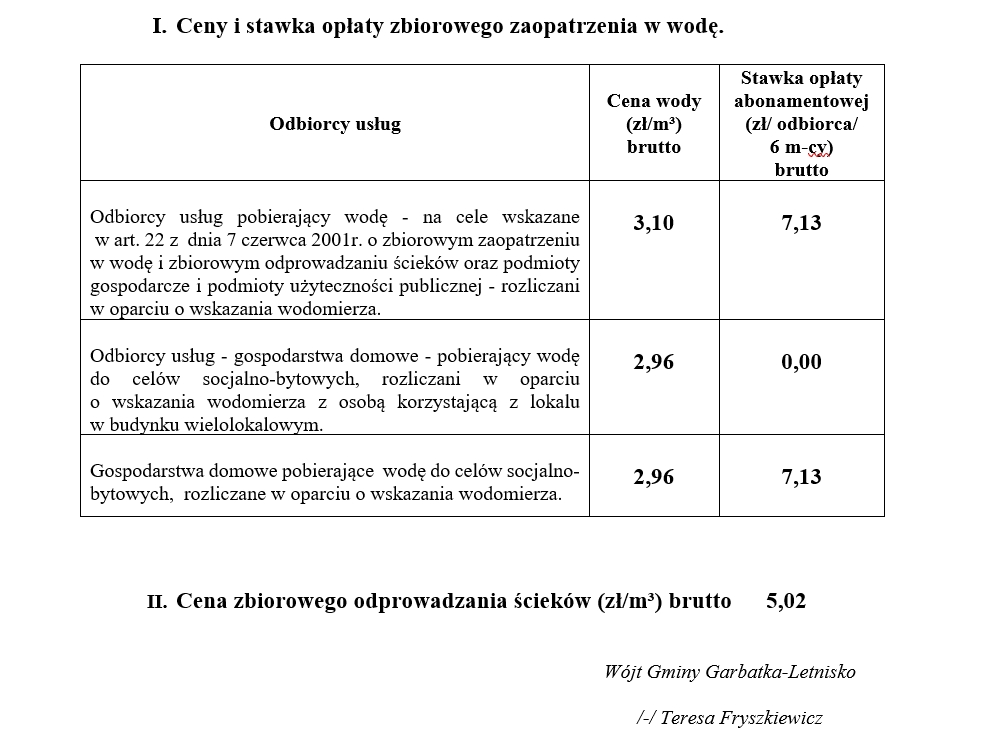 I. Ceny i stawka opłaty zbiorowego zaopatrzenia w wodę.

| Odbiorcy usług | Cena wody (zł/m³) brutto | Stawka opłaty abonamentowej (zł/ odbiorca/ 6 m-cy) brutto |
|---|---|---|
| Odbiorcy usług pobierający wodę - na cele wskazane w art. 22 z dnia 7 czerwca 2001r. o zbiorowym zaopatrzeniu w wodę i zbiorowym odprowadzaniu ścieków oraz podmioty gospodarcze i podmioty użyteczności publicznej - rozliczani w oparciu o wskazania wodomierza. | 3,10 | 7,13 |
| Odbiorcy usług - gospodarstwa domowe - pobierający wodę do celów socjalno-bytowych, rozliczani w oparciu o wskazania wodomierza z osobą korzystającą z lokalu w budynku wielolokalowym. | 2,96 | 0,00 |
| Gospodarstwa domowe pobierające wodę do celów socjalno-bytowych, rozliczane w oparciu o wskazania wodomierza. | 2,96 | 7,13 |

II. Cena zbiorowego odprowadzania ścieków (zł/m³) brutto 5,02

Wójt Gminy Garbatka-Letnisko

/-/ Teresa Fryszkiewicz